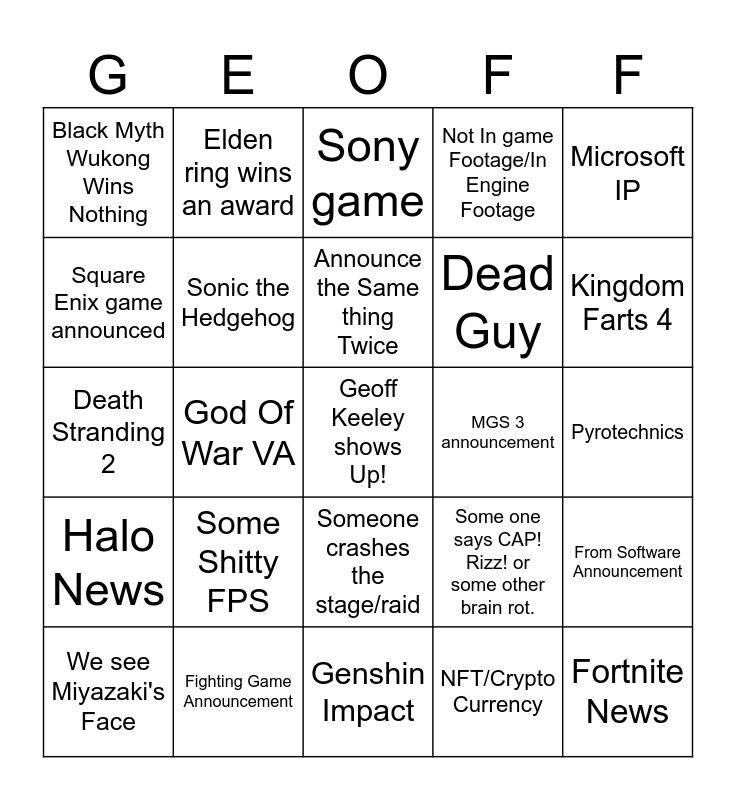 | G | E | O | F | F |
|---|---|---|---|---|
| Black Myth Wukong Wins Nothing | Elden ring wins an award | Sony game | Not In game Footage/In Engine Footage | Microsoft IP |
| Square Enix game announced | Sonic the Hedgehog | Announce the Same thing Twice | Dead Guy | Kingdom Farts 4 |
| Death Stranding 2 | God Of War VA | Geoff Keeley shows Up! | MGS 3 announcement | Pyrotechnics |
| Halo News | Some Shitty FPS | Someone crashes the stage/raid | Some one says CAP! Rizz! or some other brain rot. | From Software Announcement |
| We see Miyazaki's Face | Fighting Game Announcement | Genshin Impact | NFT/Crypto Currency | Fortnite News |